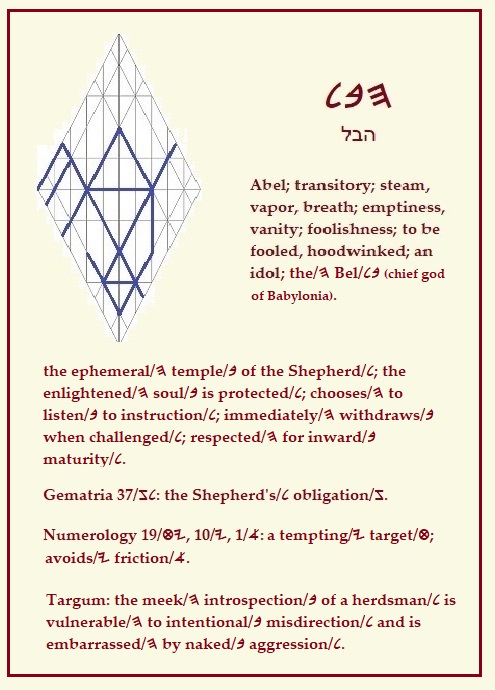 𐤋𐤁𐤄
הבל

Abel; transitory; steam, vapor, breath; emptiness, vanity; foolishness; to be fooled, hoodwinked; an idol; the/𐤄 Bel/𐤋𐤁 (chief god of Babylonia).

the ephemeral/𐤄 temple/𐤁 of the Shepherd/𐤋; the enlightened/𐤄 soul/𐤁 is protected/𐤋; chooses/𐤄 to listen/𐤁 to instruction/𐤋; immediately/𐤄 withdraws/𐤁 when challenged/𐤋; respected/𐤄 for inward/𐤁 maturity/𐤋.

Gematria 37/𐤆𐤋: the Shepherd's/𐤋 obligation/𐤆.

Numerology 19/𐤈𐤉, 10/𐤉, 1/𐤀: a tempting/𐤉 target/𐤈; avoids/𐤉 friction/𐤀.

Targum: the meek/𐤄 introspection/𐤁 of a herdsman/𐤋 is vulnerable/𐤄 to intentional/𐤁 misdirection/𐤋 and is embarrassed/𐤄 by naked/𐤁 aggression/𐤋.